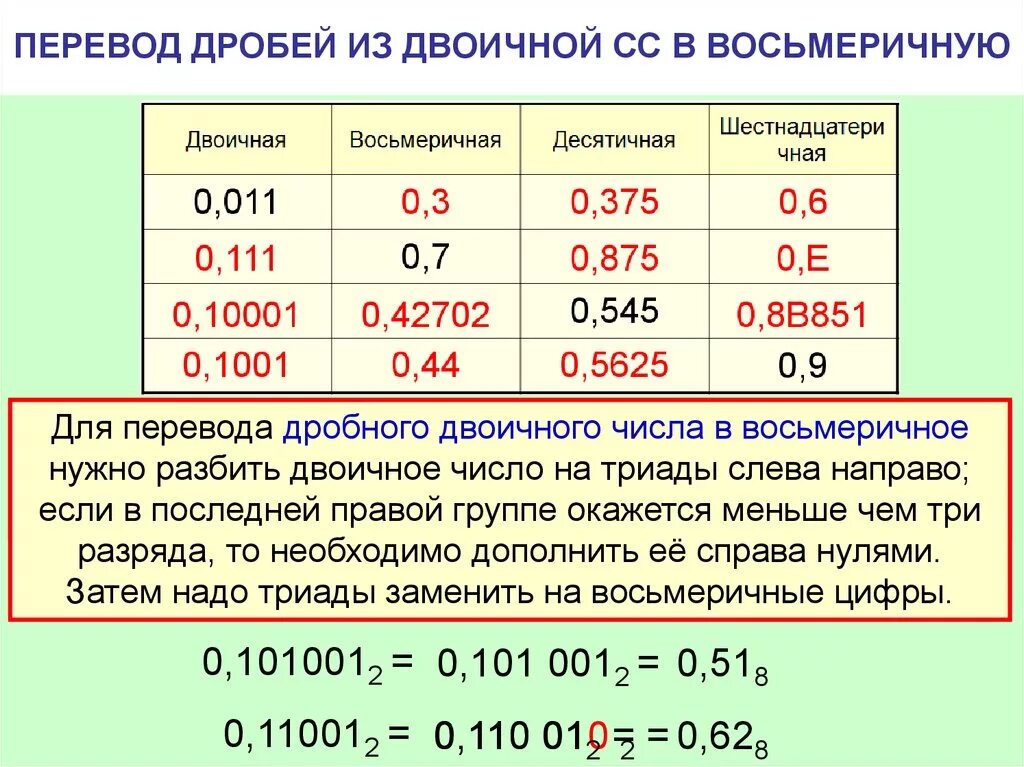 ПЕРЕВОД ДРОБЕЙ ИЗ ДВОИЧНОЙ СС В ВОСЬМЕРИЧНУЮ

| Двоичная | Восьмеричная | Десятичная | Шестнадцатеричная |
|---|---|---|---|
| 0,011 | 0,3 | 0,375 | 0,6 |
| 0,111 | 0,7 | 0,875 | 0,E |
| 0,10001 | 0,42702 | 0,545 | 0,8B851 |
| 0,1001 | 0,44 | 0,5625 | 0,9 |

Для перевода дробного двоичного числа в восьмеричное нужно разбить двоичное число на триады слева направо; если в последней правой группе окажется меньше чем три разряда, то необходимо дополнить её справа нулями. Затем надо триады заменить на восьмеричные цифры.

$0,101001_2 = 0,101\ 001_2 = 0,51_8$

$0,11001_2 = 0,110\ 010_2 = 0,62_8$